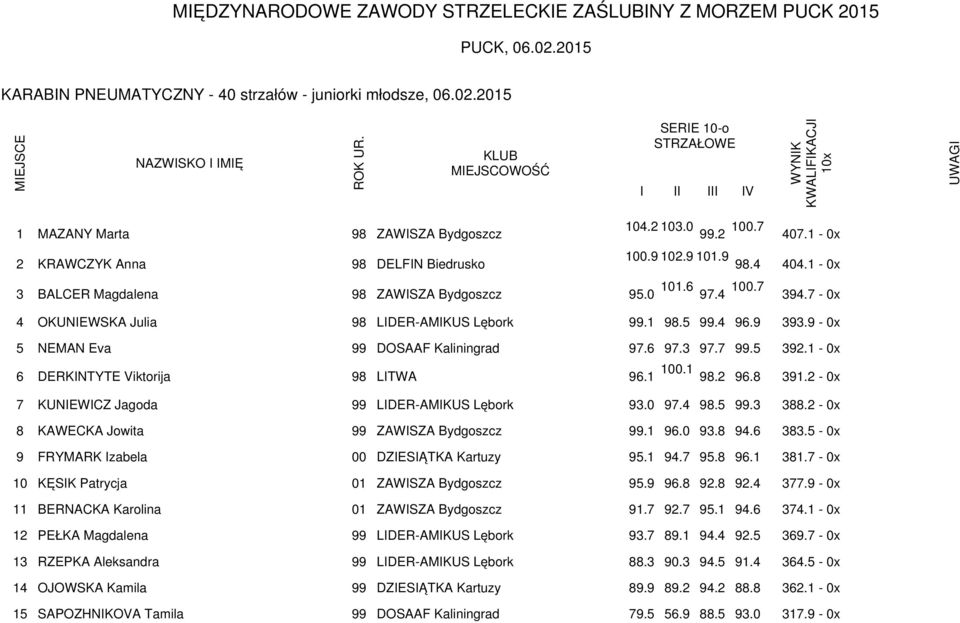 MIĘDZYNARODOWE ZAWODY STRZELECKIE ZAŚLUBINY Z MORZEM PUCK 2015

PUCK, 06.02.2015

KARABIN PNEUMATYCZNY - 40 strzałów - juniorki młodsze, 06.02.2015

| MIEJSCE | NAZWISKO I IMIĘ | ROK UR. | KLUB MIEJSCOWOŚĆ | SERIE 10-o STRZAŁOWE I | II | III | IV | WYNIK KWALIFIKACJI 10x | UWAGI |
|---|---|---|---|---|---|---|---|---|---|
| 1 | MAZANY Marta | 98 | ZAWISZA Bydgoszcz | 104.2 | 103.0 | 99.2 | 100.7 | 407.1 - 0x | |
| 2 | KRAWCZYK Anna | 98 | DELFIN Biedrusko | 100.9 | 102.9 | 101.9 | 98.4 | 404.1 - 0x | |
| 3 | BALCER Magdalena | 98 | ZAWISZA Bydgoszcz | 95.0 | 101.6 | 97.4 | 100.7 | 394.7 - 0x | |
| 4 | OKUNIEWSKA Julia | 98 | LIDER-AMIKUS Lębork | 99.1 | 98.5 | 99.4 | 96.9 | 393.9 - 0x | |
| 5 | NEMAN Eva | 99 | DOSAAF Kaliningrad | 97.6 | 97.3 | 97.7 | 99.5 | 392.1 - 0x | |
| 6 | DERKINTYTE Viktorija | 98 | LITWA | 96.1 | 100.1 | 98.2 | 96.8 | 391.2 - 0x | |
| 7 | KUNIEWICZ Jagoda | 99 | LIDER-AMIKUS Lębork | 93.0 | 97.4 | 98.5 | 99.3 | 388.2 - 0x | |
| 8 | KAWECKA Jowita | 99 | ZAWISZA Bydgoszcz | 99.1 | 96.0 | 93.8 | 94.6 | 383.5 - 0x | |
| 9 | FRYMARK Izabela | 00 | DZIESIĄTKA Kartuzy | 95.1 | 94.7 | 95.8 | 96.1 | 381.7 - 0x | |
| 10 | KĘSIK Patrycja | 01 | ZAWISZA Bydgoszcz | 95.9 | 96.8 | 92.8 | 92.4 | 377.9 - 0x | |
| 11 | BERNACKA Karolina | 01 | ZAWISZA Bydgoszcz | 91.7 | 92.7 | 95.1 | 94.6 | 374.1 - 0x | |
| 12 | PEŁKA Magdalena | 99 | LIDER-AMIKUS Lębork | 93.7 | 89.1 | 94.4 | 92.5 | 369.7 - 0x | |
| 13 | RZEPKA Aleksandra | 99 | LIDER-AMIKUS Lębork | 88.3 | 90.3 | 94.5 | 91.4 | 364.5 - 0x | |
| 14 | OJOWSKA Kamila | 99 | DZIESIĄTKA Kartuzy | 89.9 | 89.2 | 94.2 | 88.8 | 362.1 - 0x | |
| 15 | SAPOZHNIKOVA Tamila | 99 | DOSAAF Kaliningrad | 79.5 | 56.9 | 88.5 | 93.0 | 317.9 - 0x | |